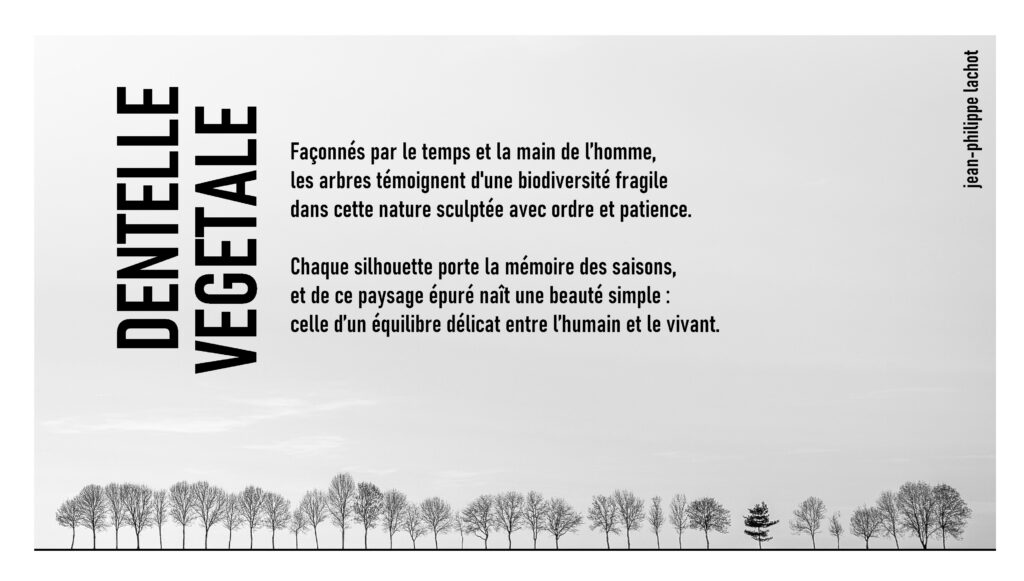 DENTELLE VEGETALE

Façonnés par le temps et la main de l'homme, les arbres témoignent d'une biodiversité fragile dans cette nature sculptée avec ordre et patience.

Chaque silhouette porte la mémoire des saisons, et de ce paysage épuré naît une beauté simple : celle d'un équilibre délicat entre l'humain et le vivant.

jean-philippe lachot